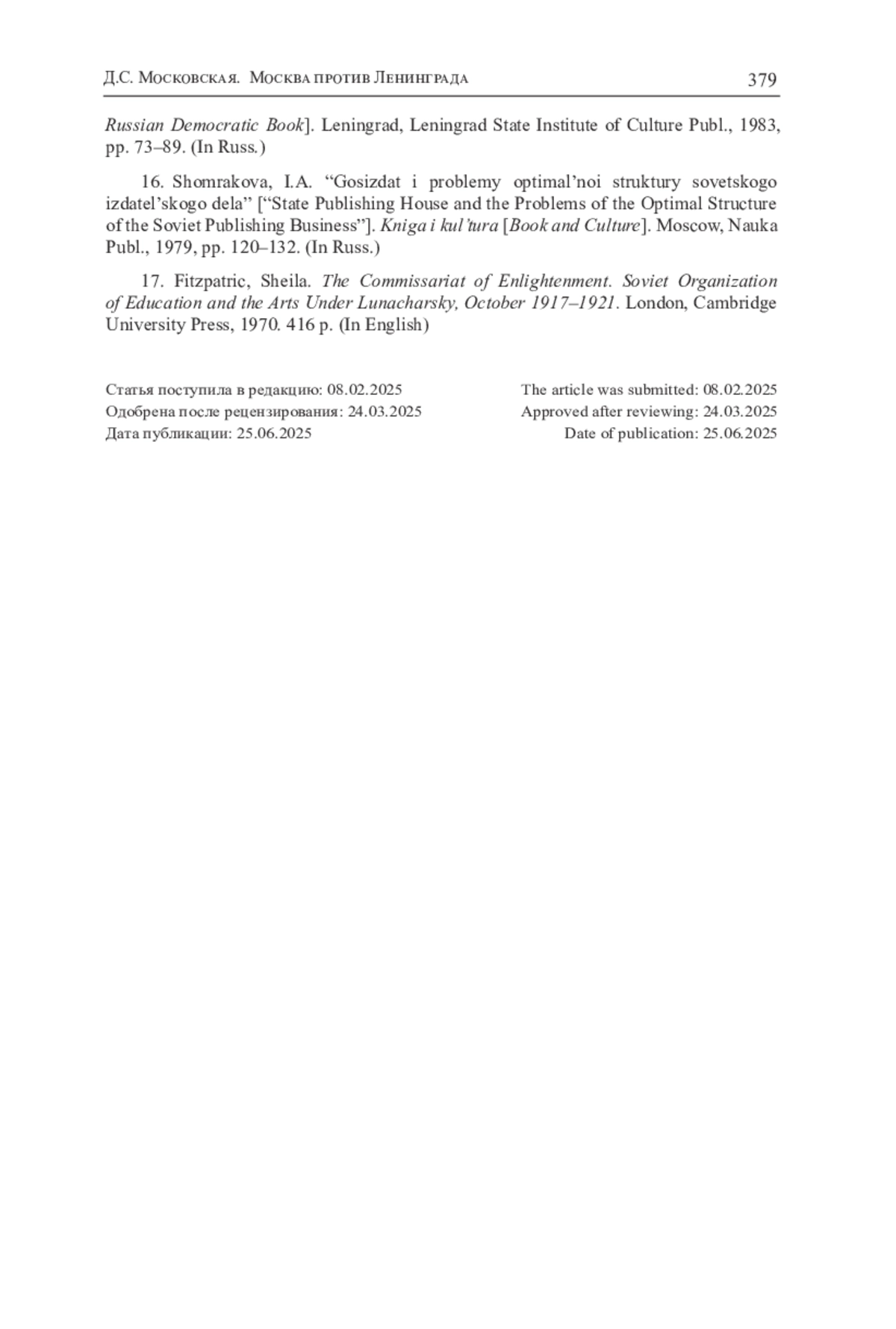 Д.С. Московская. Москва против Ленинграда 379

Russian Democratic Book]. Leningrad, Leningrad State Institute of Culture Publ., 1983, pp. 73–89. (In Russ.)

16. Shomrakova, I.A. “Gosizdat i problemy optimal’noi struktury sovetskogo izdatel’skogo dela” [“State Publishing House and the Problems of the Optimal Structure of the Soviet Publishing Business”]. Kniga i kul’tura [Book and Culture]. Moscow, Nauka Publ., 1979, pp. 120–132. (In Russ.)

17. Fitzpatric, Sheila. The Commissariat of Enlightenment. Soviet Organization of Education and the Arts Under Lunacharsky, October 1917–1921. London, Cambridge University Press, 1970. 416 p. (In English)

Статья поступила в редакцию: 08.02.2025
Одобрена после рецензирования: 24.03.2025
Дата публикации: 25.06.2025

The article was submitted: 08.02.2025
Approved after reviewing: 24.03.2025
Date of publication: 25.06.2025